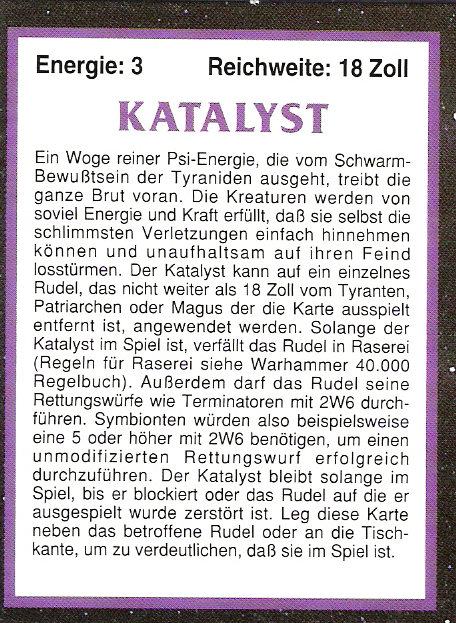 Energie: 3 Reichweite: 18 Zoll

KATALYST

Ein Woge reiner Psi-Energie, die vom Schwarm-Bewußtsein der Tyraniden ausgeht, treibt die ganze Brut voran. Die Kreaturen werden von soviel Energie und Kraft erfüllt, daß sie selbst die schlimmsten Verletzungen einfach hinnehmen können und unaufhaltsam auf ihren Feind losstürmen. Der Katalyst kann auf ein einzelnes Rudel, das nicht weiter als 18 Zoll vom Tyranten, Patriarchen oder Magus der die Karte ausspielt entfernt ist, angewendet werden. Solange der Katalyst im Spiel ist, verfällt das Rudel in Raserei (Regeln für Raserei siehe Warhammer 40.000 Regelbuch). Außerdem darf das Rudel seine Rettungswürfe wie Terminatoren mit 2W6 durchführen. Symbionten würden also beispielsweise eine 5 oder höher mit 2W6 benötigen, um einen unmodifizierten Rettungswurf erfolgreich durchzuführen. Der Katalyst bleibt solange im Spiel, bis er blockiert oder das Rudel auf die er ausgespielt wurde zerstört ist. Leg diese Karte neben das betroffene Rudel oder an die Tischkante, um zu verdeutlichen, daß sie im Spiel ist.